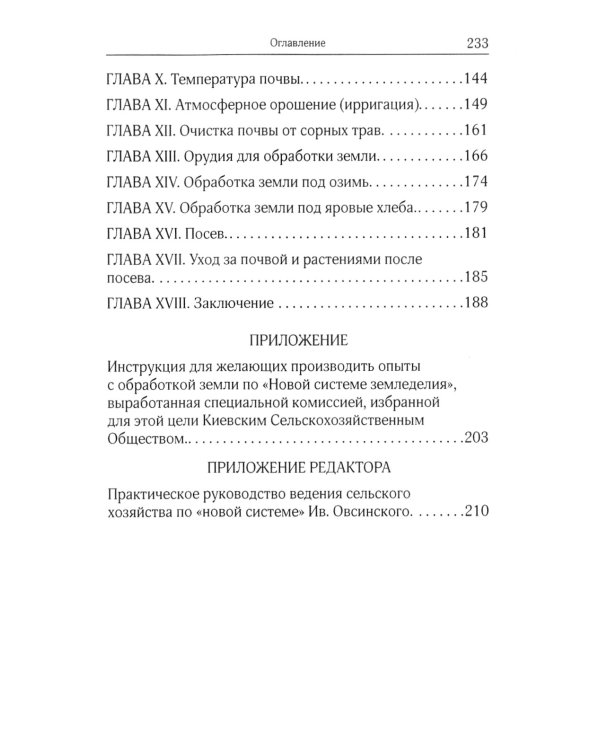 Оглавление 233

ГЛАВА X. Температура почвы 144

ГЛАВА XI. Атмосферное орошение (ирригация) 149

ГЛАВА XII. Очистка почвы от сорных трав 161

ГЛАВА XIII. Орудия для обработки земли 166

ГЛАВА XIV. Обработка земли под озимь 174

ГЛАВА XV. Обработка земли под яровые хлеба 179

ГЛАВА XVI. Посев 181

ГЛАВА XVII. Уход за почвой и растениями после посева 185

ГЛАВА XVIII. Заключение 188

ПРИЛОЖЕНИЕ

Инструкция для желающих производить опыты с обработкой земли по «Новой системе земледелия», выработанная специальной комиссией, избранной для этой цели Киевским Сельскохозяйственным Обществом 203

ПРИЛОЖЕНИЕ РЕДАКТОРА

Практическое руководство ведения сельского хозяйства по «новой системе» Ив. Овсинского 210